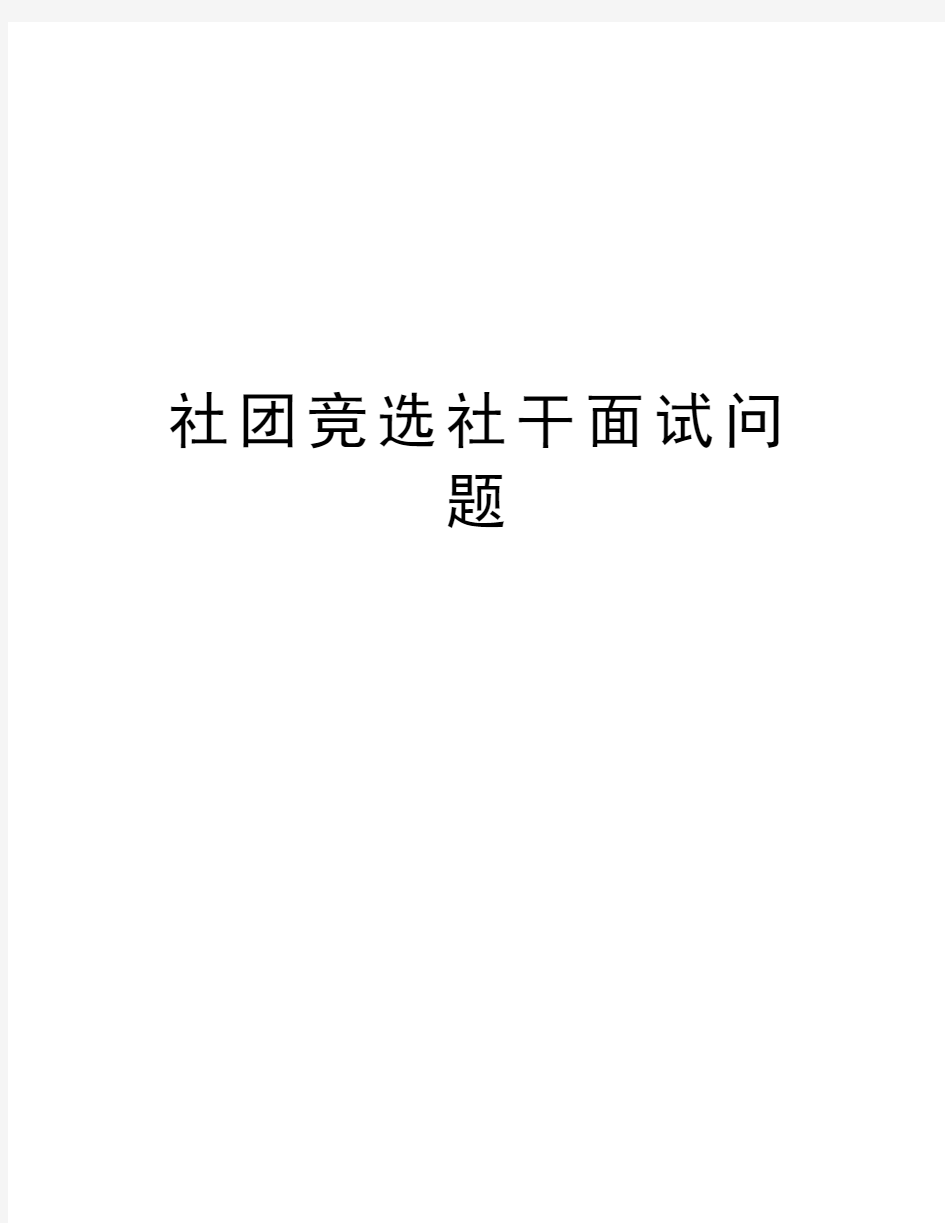 社团竞选社干面试问题